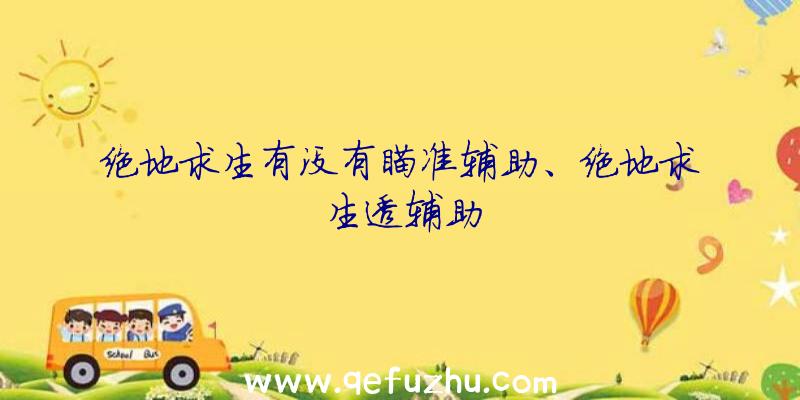 绝地求生有没有瞄准辅助、绝地求生透辅助

School Bus

www.qefuzhu.com